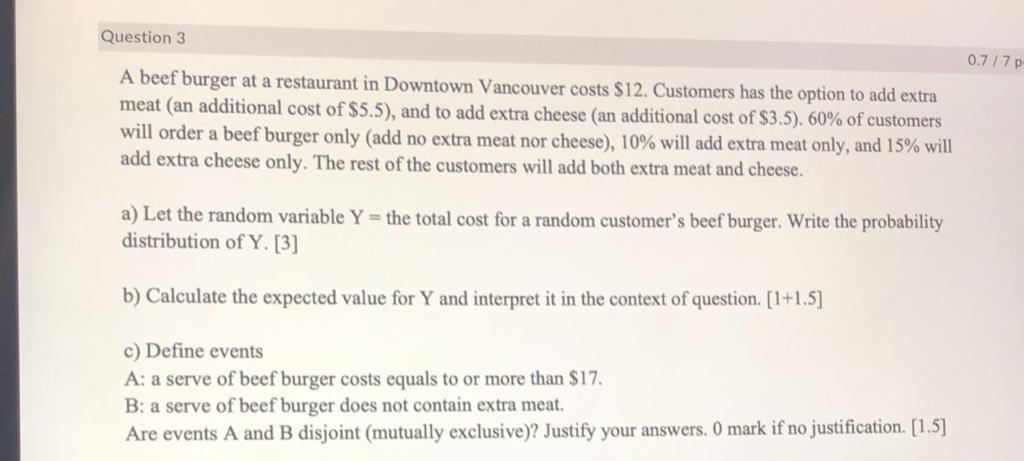 Question 3

0.7 / 7 p

A beef burger at a restaurant in Downtown Vancouver costs \$12. Customers has the option to add extra meat (an additional cost of \$5.5), and to add extra cheese (an additional cost of \$3.5). 60% of customers will order a beef burger only (add no extra meat nor cheese), 10% will add extra meat only, and 15% will add extra cheese only. The rest of the customers will add both extra meat and cheese.

a) Let the random variable Y = the total cost for a random customer's beef burger. Write the probability distribution of Y. [3]

b) Calculate the expected value for Y and interpret it in the context of question. [1+1.5]

c) Define events
A: a serve of beef burger costs equals to or more than \$17.
B: a serve of beef burger does not contain extra meat.
Are events A and B disjoint (mutually exclusive)? Justify your answers. 0 mark if no justification. [1.5]